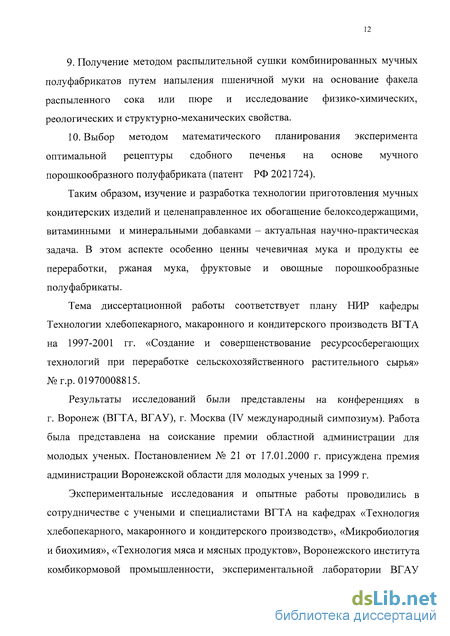 12

9. Получение методом распылительной сушки комбинированных мучных полуфабрикатов путем напыления пшеничной муки на основание факела распыленного сока или пюре и исследование физико-химических, реологических и структурно-механических свойства.

10. Выбор методом математического планирования эксперимента оптимальной рецептуры сдобного печенья на основе мучного порошкообразного полуфабриката (патент РФ 2021724).

Таким образом, изучение и разработка технологии приготовления мучных кондитерских изделий и целенаправленное их обогащение белоксодержащими, витаминными и минеральными добавками – актуальная научно-практическая задача. В этом аспекте особенно ценны чечевичная мука и продукты ее переработки, ржаная мука, фруктовые и овощные порошкообразные полуфабрикаты.

Тема диссертационной работы соответствует плану НИР кафедры Технологии хлебопекарного, макаронного и кондитерского производств ВГТА на 1997-2001 гг. «Создание и совершенствование ресурсосберегающих технологий при переработке сельскохозяйственного растительного сырья» № г.р. 01970008815.

Результаты исследований были представлены на конференциях в г. Воронеж (ВГТА, ВГАУ), г. Москва (IV международный симпозиум). Работа была представлена на соискание премии областной администрации для молодых ученых. Постановлением № 21 от 17.01.2000 г. присуждена премия администрации Воронежской области для молодых ученых за 1999 г.

Экспериментальные исследования и опытные работы проводились в сотрудничестве с учеными и специалистами ВГТА на кафедрах «Технология хлебопекарного, макаронного и кондитерского производств», «Микробиология и биохимия», «Технология мяса и мясных продуктов», Воронежского института комбикормовой промышленности, экспериментальной лаборатории ВГАУ

dsLib.net
библиотека диссертаций